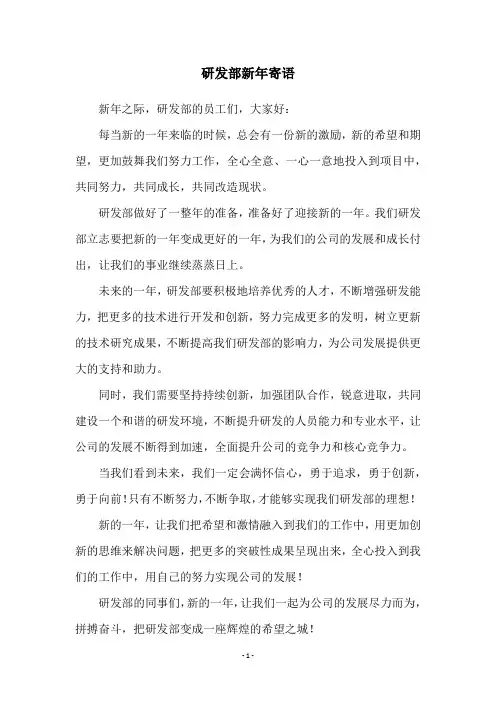 研发部新年寄语

新年之际，研发部的员工们，大家好：

每当新的一年来临的时候，总会有一份新的激励，新的希望和期望，更加鼓舞我们努力工作，全心全意、一心一意地投入到项目中，共同努力，共同成长，共同改造现状。

研发部做好了一整年的准备，准备好了迎接新的一年。我们研发部立志要把新的一年变成更好的一年，为我们的公司的发展和成长付出，让我们的事业继续蒸蒸日上。

未来的一年，研发部要积极地培养优秀的人才，不断增强研发能力，把更多的技术进行开发和创新，努力完成更多的发明，树立更新的技术研究成果，不断提高我们研发部的影响力，为公司发展提供更大的支持和助力。

同时，我们需要坚持持续创新，加强团队合作，锐意进取，共同建设一个和谐的研发环境，不断提升研发的人员能力和专业水平，让公司的发展不断得到加速，全面提升公司的竞争力和核心竞争力。

当我们看到未来，我们一定会满怀信心，勇于追求，勇于创新，勇于向前！只有不断努力，不断争取，才能够实现我们研发部的理想！

新的一年，让我们把希望和激情融入到我们的工作中，用更加创新的思维来解决问题，把更多的突破性成果呈现出来，全心投入到我们的工作中，用自己的努力实现公司的发展！

研发部的同事们，新的一年，让我们一起为公司的发展尽力而为，拼搏奋斗，把研发部变成一座辉煌的希望之城！

- 1 -